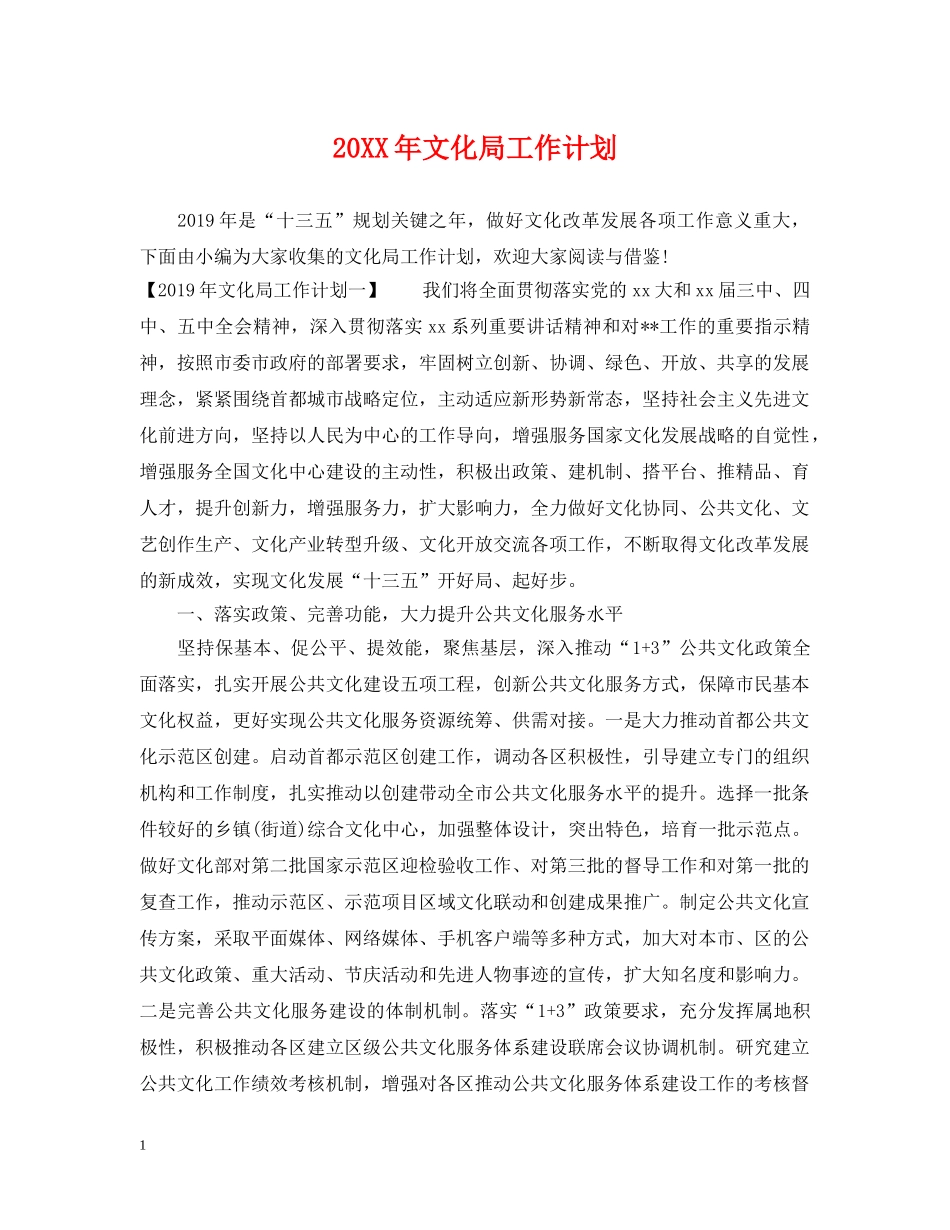 20XX年文化局工作计划

2019年是“十三五”规划关键之年，做好文化改革发展各项工作意义重大，下面由小编为大家收集的文化局工作计划，欢迎大家阅读与借鉴!

【2019年文化局工作计划一】　　我们将全面贯彻落实党的xx大和xx届三中、四中、五中全会精神，深入贯彻落实xx系列重要讲话精神和对**工作的重要指示精神，按照市委市政府的部署要求，牢固树立创新、协调、绿色、开放、共享的发展理念，紧紧围绕首都城市战略定位，主动适应新形势新常态，坚持社会主义先进文化前进方向，坚持以人民为中心的工作导向，增强服务国家文化发展战略的自觉性，增强服务全国文化中心建设的主动性，积极出政策、建机制、搭平台、推精品、育人才，提升创新力，增强服务力，扩大影响力，全力做好文化协同、公共文化、文艺创作生产、文化产业转型升级、文化开放交流各项工作，不断取得文化改革发展的新成效，实现文化发展“十三五”开好局、起好步。

一、落实政策、完善功能，大力提升公共文化服务水平

坚持保基本、促公平、提效能，聚焦基层，深入推动“1+3”公共文化政策全面落实，扎实开展公共文化建设五项工程，创新公共文化服务方式，保障市民基本文化权益，更好实现公共文化服务资源统筹、供需对接。一是大力推动首都公共文化示范区创建。启动首都示范区创建工作，调动各区积极性，引导建立专门的组织机构和工作制度，扎实推动以创建带动全市公共文化服务水平的提升。选择一批条件较好的乡镇(街道)综合文化中心，加强整体设计，突出特色，培育一批示范点。做好文化部对第二批国家示范区迎检验收工作、对第三批的督导工作和对第一批的复查工作，推动示范区、示范项目区域文化联动和创建成果推广。制定公共文化宣传方案，采取平面媒体、网络媒体、手机客户端等多种方式，加大对本市、区的公共文化政策、重大活动、节庆活动和先进人物事迹的宣传，扩大知名度和影响力。二是完善公共文化服务建设的体制机制。落实“1+3”政策要求，充分发挥属地积极性，积极推动各区建立区级公共文化服务体系建设联席会议协调机制。研究建立公共文化工作绩效考核机制，增强对各区推动公共文化服务体系建设工作的考核督

1